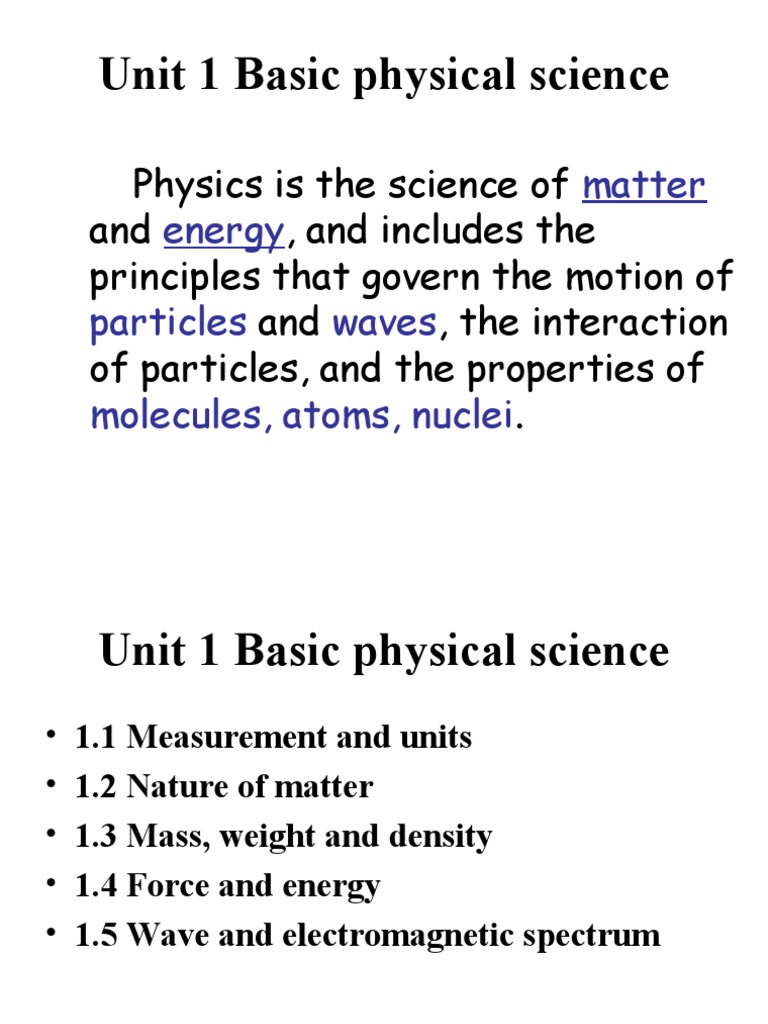 Unit 1 Basic physical science

Physics is the science of matter and energy, and includes the principles that govern the motion of particles and waves, the interaction of particles, and the properties of molecules, atoms, nuclei.

Unit 1 Basic physical science

• 1.1 Measurement and units
• 1.2 Nature of matter
• 1.3 Mass, weight and density
• 1.4 Force and energy
• 1.5 Wave and electromagnetic spectrum